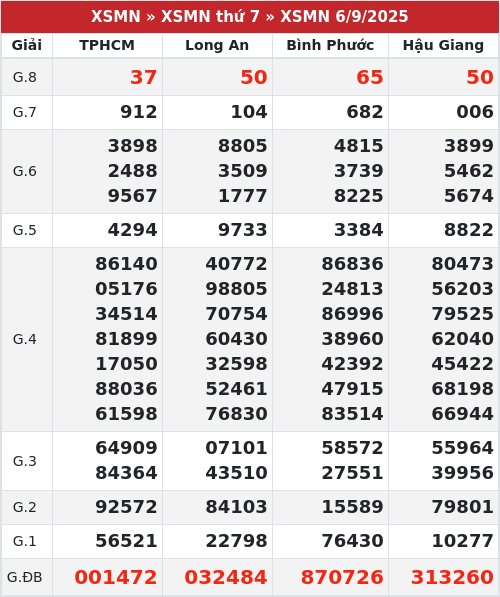 XSMN » XSMN thứ 7 » XSMN 6/9/2025

| Giải | TPHCM | Long An | Bình Phước | Hậu Giang |
|---|---|---|---|---|
| G.8 | 37 | 50 | 65 | 50 |
| G.7 | 912 | 104 | 682 | 006 |
| G.6 | 3898 2488 9567 | 8805 3509 1777 | 4815 3739 8225 | 3899 5462 5674 |
| G.5 | 4294 | 9733 | 3384 | 8822 |
| G.4 | 86140 05176 34514 81899 17050 88036 61598 | 40772 98805 70754 60430 32598 52461 76830 | 86836 24813 86996 38960 42392 47915 83514 | 80473 56203 79525 62040 45422 68198 66944 |
| G.3 | 64909 84364 | 07101 43510 | 58572 27551 | 55964 39956 |
| G.2 | 92572 | 84103 | 15589 | 79801 |
| G.1 | 56521 | 22798 | 76430 | 10277 |
| G.ĐB | 001472 | 032484 | 870726 | 313260 |